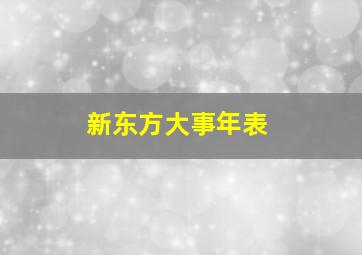 新东方大事年表